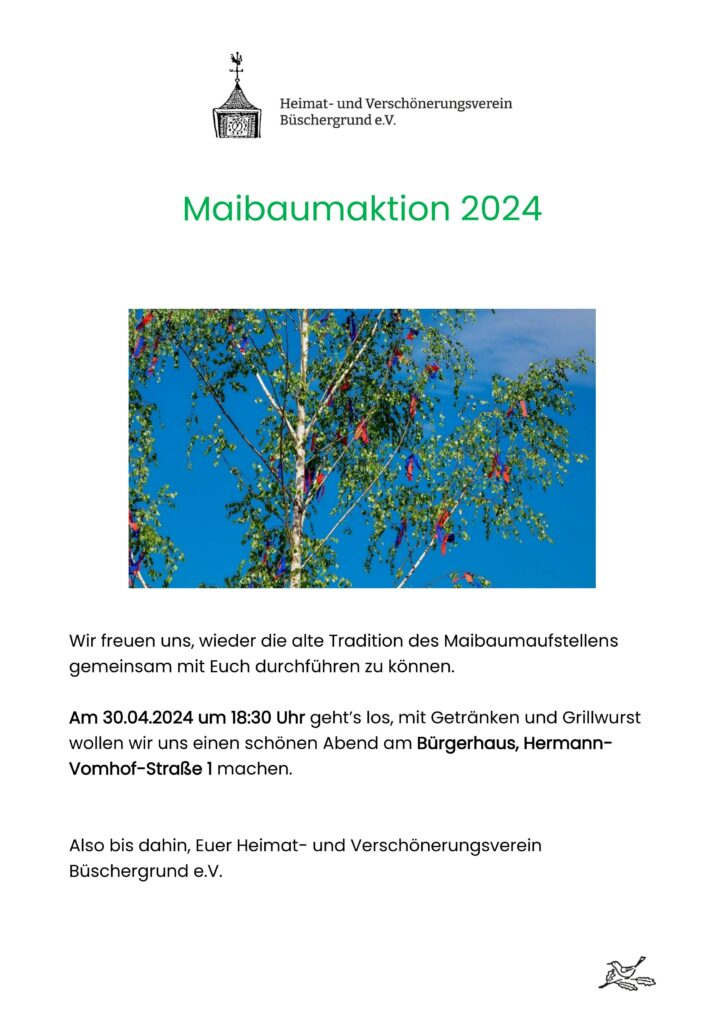 Heimat- und Verschönerungsverein Büschergrund e.V.

Maibaumaktion 2024

Wir freuen uns, wieder die alte Tradition des Maibaumaufstellens gemeinsam mit Euch durchführen zu können.

Am 30.04.2024 um 18:30 Uhr geht's los, mit Getränken und Grillwurst wollen wir uns einen schönen Abend am Bürgerhaus, Hermann-Vomhof-Straße 1 machen.

Also bis dahin, Euer Heimat- und Verschönerungsverein Büschergrund e.V.